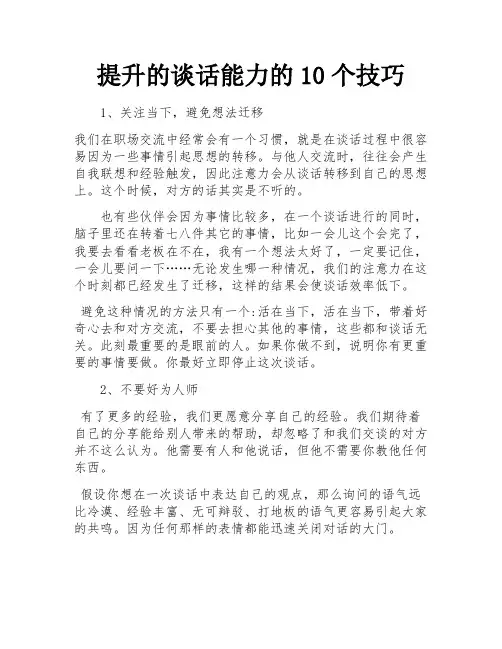 提升的谈话能力的 10 个技巧

1、关注当下，避免想法迁移

我们在职场交流中经常会有一个习惯，就是在谈话过程中很容易因为一些事情引起思想的转移。与他人交流时，往往会产生自我联想和经验触发，因此注意力会从谈话转移到自己的思想上。这个时候，对方的话其实是不听的。

也有些伙伴会因为事情比较多，在一个谈话进行的同时，脑子里还在转着七八件其它的事情，比如一会儿这个会完了，我要去看看老板在不在，我有一个想法太好了，一定要记住，一会儿要问一下……无论发生哪一种情况，我们的注意力在这个时刻都已经发生了迁移，这样的结果会使谈话效率低下。

避免这种情况的方法只有一个:活在当下，活在当下，带着好奇心去和对方交流，不要去担心其他的事情，这些都和谈话无关。此刻最重要的是眼前的人。如果你做不到，说明你有更重要的事情要做。你最好立即停止这次谈话。

2、不要好为人师

有了更多的经验，我们更愿意分享自己的经验。我们期待着自己的分享能给别人带来的帮助，却忽略了和我们交谈的对方并不这么认为。他需要有人和他说话，但他不需要你教他任何东西。

假设你想在一次谈话中表达自己的观点，那么询问的语气远比冷漠、经验丰富、无可辩驳、打地板的语气更容易引起大家的共鸣。因为任何那样的表情都能迅速关闭对话的大门。